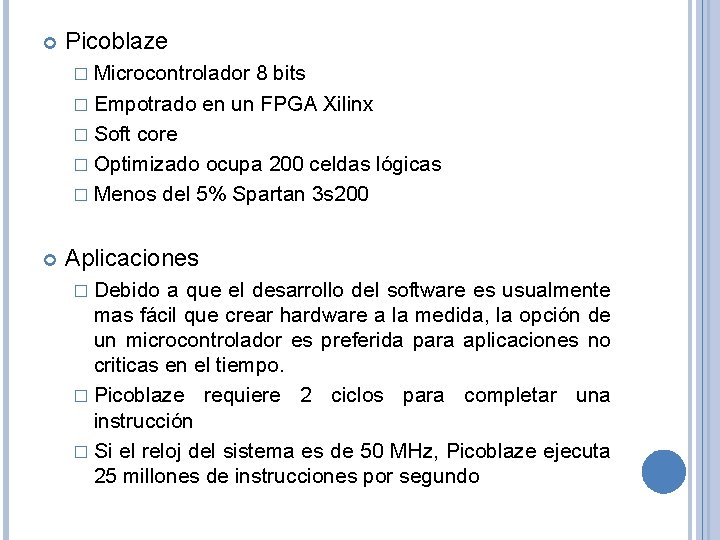 Picoblaze

Microcontrolador 8 bits

Empotrado en un FPGA Xilinx

Soft core

Optimizado ocupa 200 celdas lógicas

Menos del 5% Spartan 3s200

Aplicaciones

Debido a que el desarrollo del software es usualmente mas fácil que crear hardware a la medida, la opción de un microcontrolador es preferida para aplicaciones no criticas en el tiempo.

Picoblaze requiere 2 ciclos para completar una instrucción

Si el reloj del sistema es de 50 MHz, Picoblaze ejecuta 25 millones de instrucciones por segundo